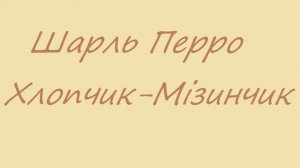 Шарль Перро

Хлопчик-Мізинчик